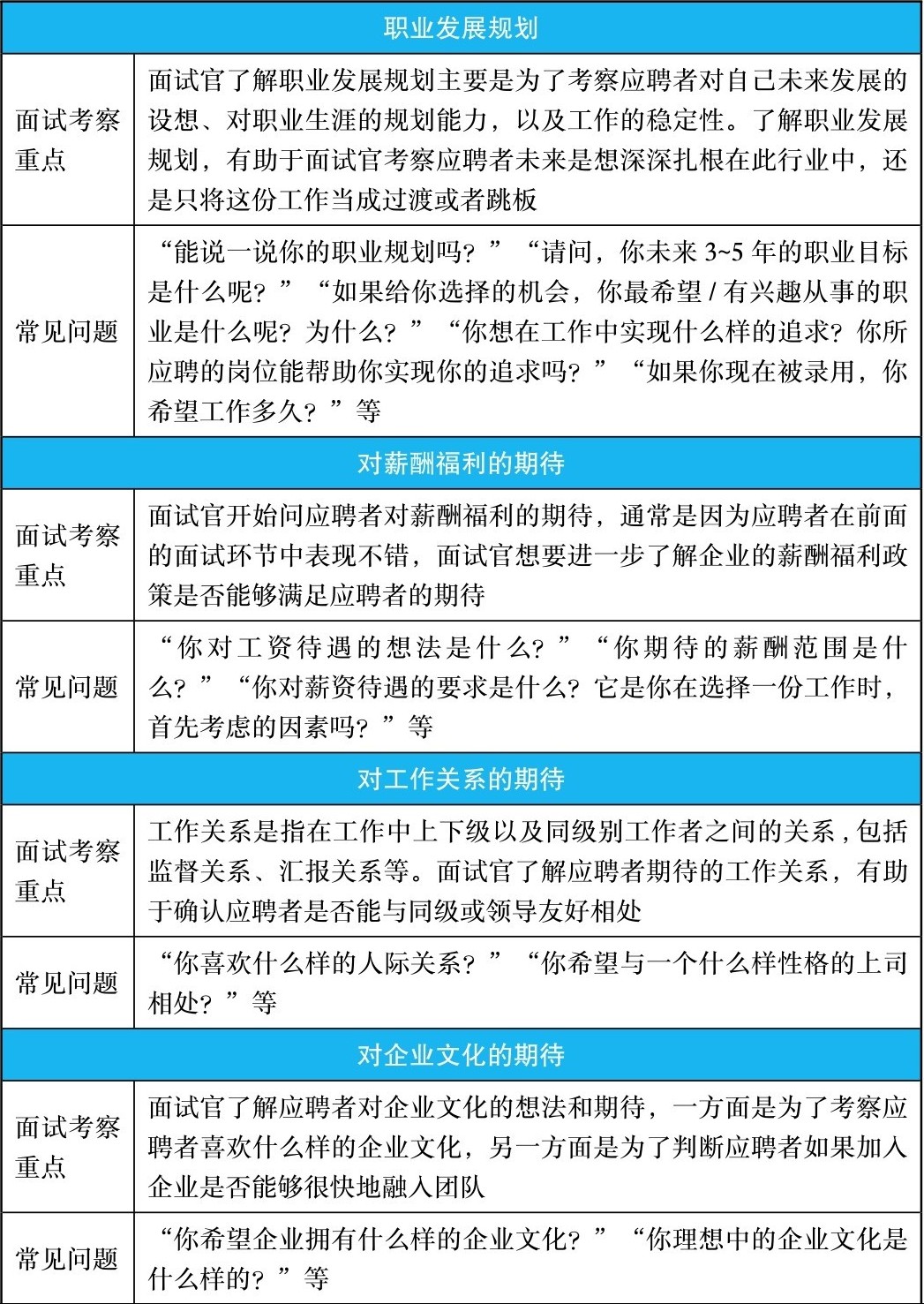 | 职业发展规划 | |
|---|---|
| 面试考察重点 | 面试官了解职业发展规划主要是为了考察应聘者对自己未来发展的设想、对职业生涯的规划能力，以及工作的稳定性。了解职业发展规划，有助于面试官考察应聘者未来是想深深扎根在此行业中，还是只将这份工作当成过渡或者跳板 |
| 常见问题 | “能说一说你的职业规划吗？”“请问，你未来 3~5 年的职业目标是什么呢？”“如果给你选择的机会，你最希望 / 有兴趣从事的职业是什么呢？为什么？”“你想在工作中实现什么样的追求？你所应聘的岗位能帮助你实现你的追求吗？”“如果你现在被录用，你希望工作多久？”等 |
| 对薪酬福利的期待 | |
| 面试考察重点 | 面试官开始问应聘者对薪酬福利的期待，通常是因为应聘者在前面的面试环节中表现不错，面试官想要进一步了解企业的薪酬福利政策是否能够满足应聘者的期待 |
| 常见问题 | “你对工资待遇的想法是什么？”“你期待的薪酬范围是什么？”“你对薪资待遇的要求是什么？它是你在选择一份工作时，首先考虑的因素吗？”等 |
| 对工作关系的期待 | |
| 面试考察重点 | 工作关系是指在工作中上下级以及同级别工作者之间的关系，包括监督关系、汇报关系等。面试官了解应聘者期待的工作关系，有助于确认应聘者是否能与同级或领导友好相处 |
| 常见问题 | “你喜欢什么样的人际关系？”“你希望与一个什么样性格的上司相处？”等 |
| 对企业文化的期待 | |
| 面试考察重点 | 面试官了解应聘者对企业文化的想法和期待，一方面是为了考察应聘者喜欢什么样的企业文化，另一方面是为了判断应聘者如果加入企业是否能够很快地融入团队 |
| 常见问题 | “你希望企业拥有什么样的企业文化？”“你理想中的企业文化是什么样的？”等 |